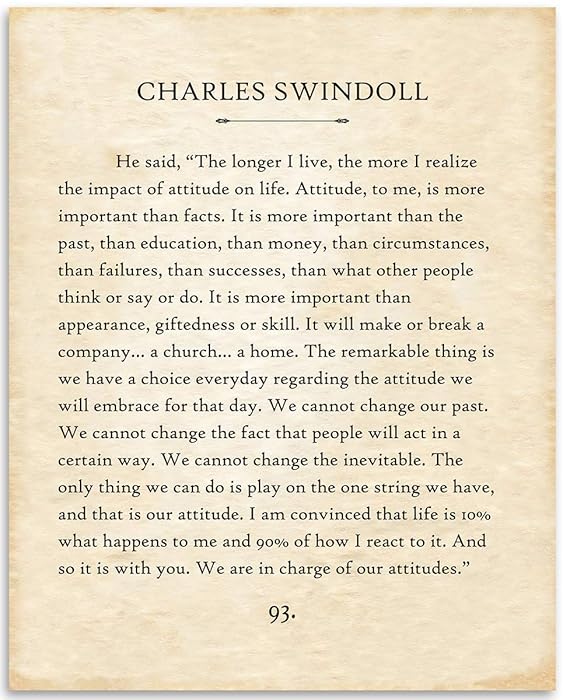 CHARLES SWINDOLL

He said, “The longer I live, the more I realize the impact of attitude on life. Attitude, to me, is more important than facts. It is more important than the past, than education, than money, than circumstances, than failures, than successes, than what other people think or say or do. It is more important than appearance, giftedness or skill. It will make or break a company... a church... a home. The remarkable thing is we have a choice everyday regarding the attitude we will embrace for that day. We cannot change our past. We cannot change the fact that people will act in a certain way. We cannot change the inevitable. The only thing we can do is play on the one string we have, and that is our attitude. I am convinced that life is 10% what happens to me and 90% of how I react to it. And so it is with you. We are in charge of our attitudes.”

93.